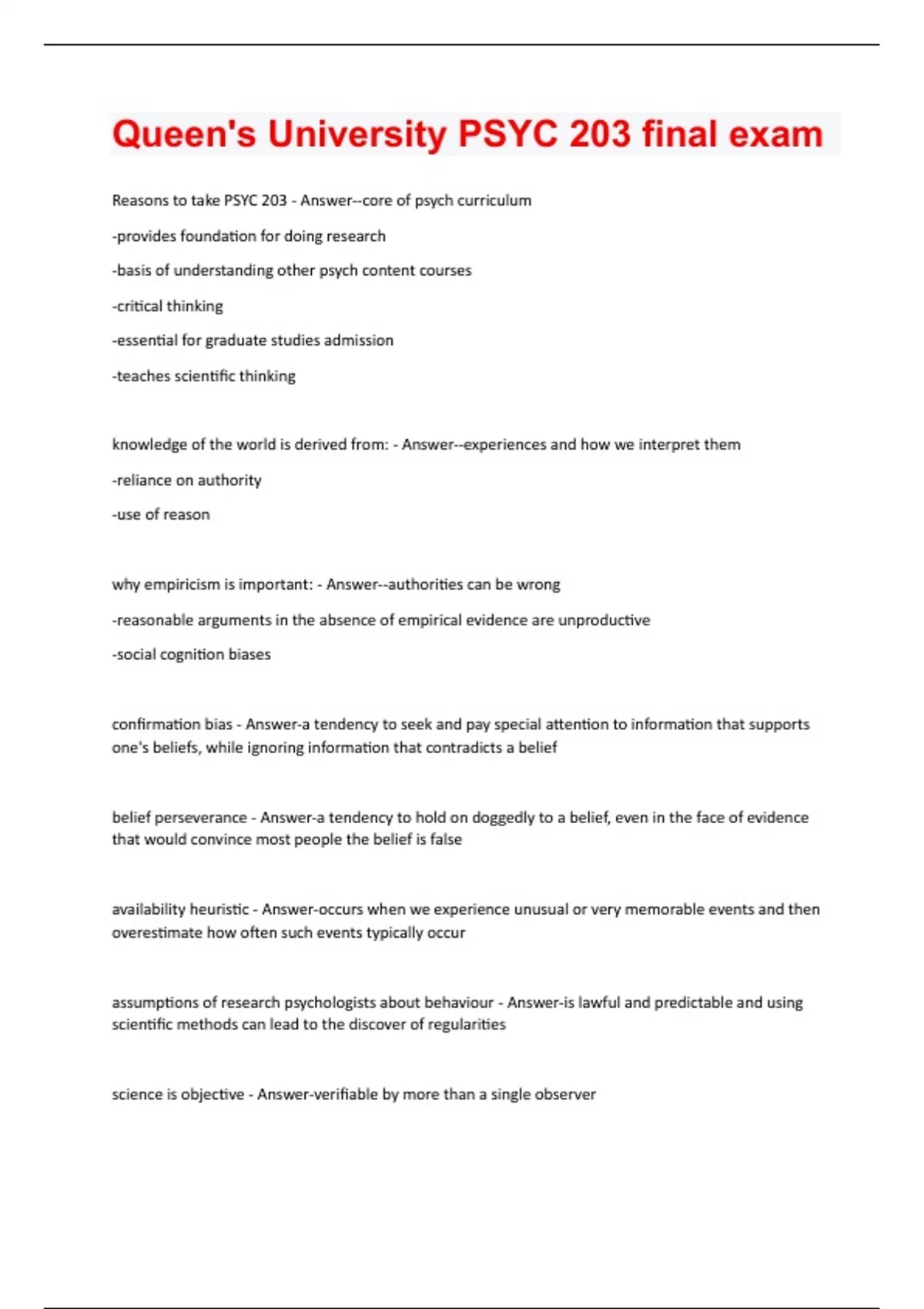 Queen's University PSYC 203 final exam

Reasons to take PSYC 203 - Answer--core of psych curriculum

-provides foundation for doing research

-basis of understanding other psych content courses

-critical thinking

-essential for graduate studies admission

-teaches scientific thinking

knowledge of the world is derived from: - Answer--experiences and how we interpret them

-reliance on authority

-use of reason

why empiricism is important: - Answer--authorities can be wrong

-reasonable arguments in the absence of empirical evidence are unproductive

-social cognition biases

confirmation bias - Answer-a tendency to seek and pay special attention to information that supports one's beliefs, while ignoring information that contradicts a belief

belief perseverance - Answer-a tendency to hold on doggedly to a belief, even in the face of evidence that would convince most people the belief is false

availability heuristic - Answer-occurs when we experience unusual or very memorable events and then overestimate how often such events typically occur

assumptions of research psychologists about behaviour - Answer-is lawful and predictable and using scientific methods can lead to the discover of regularities

science is objective - Answer-verifiable by more than a single observer